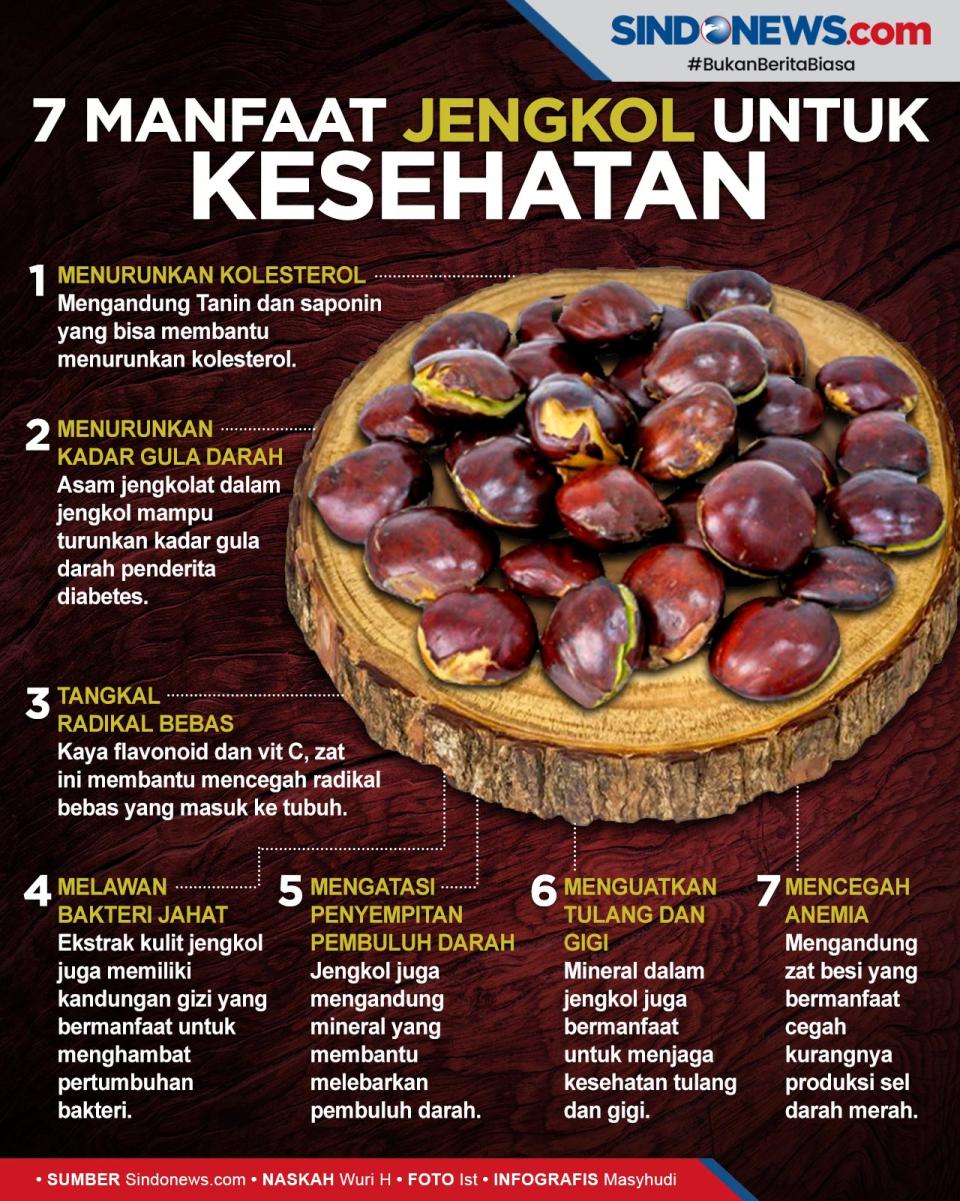 SINDONEWS.com
#BukanBeritaBiasa

7 MANFAAT JENGKOL UNTUK KESEHATAN

1 MENURUNKAN KOLESTEROL
Mengandung Tanin dan saponin yang bisa membantu menurunkan kolesterol.

2 MENURUNKAN KADAR GULA DARAH
Asam jengkolat dalam jengkol mampu turunkan kadar gula darah penderita diabetes.

3 TANGKAL RADIKAL BEBAS
Kaya flavonoid dan vit C, zat ini membantu mencegah radikal bebas yang masuk ke tubuh.

4 MELAWAN BAKTERI JAHAT
Ekstrak kulit jengkol juga memiliki kandungan gizi yang bermanfaat untuk menghambat pertumbuhan bakteri.

5 MENGATASI PENYEMPITAN PEMBULUH DARAH
Jengkol juga mengandung mineral yang membantu melebarkan pembuluh darah.

6 MENGUATKAN TULANG DAN GIGI
Mineral dalam jengkol juga bermanfaat untuk menjaga kesehatan tulang dan gigi.

7 MENCEGAH ANEMIA
Mengandung zat besi yang bermanfaat cegah kurangnya produksi sel darah merah.

• SUMBER Sindonews.com • NASKAH Wuri H • FOTO Ist • INFOGRAFIS Masyhudi